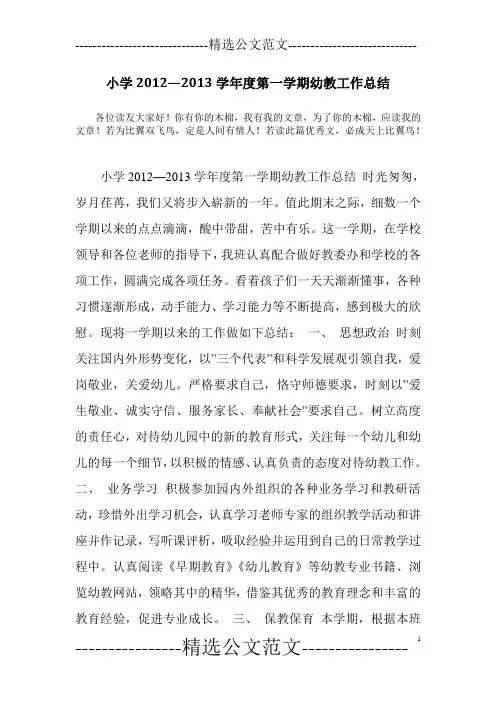 -----------------------------精选公文范文-----------------------------

小学 2012—2013 学年度第一学期幼教工作总结

各位读友大家好！你有你的木棉，我有我的文章，为了你的木棉，应读我的文章！若为比翼双飞鸟，定是人间有情人！若读此篇优秀文，必成天上比翼鸟！

小学 2012—2013 学年度第一学期幼教工作总结 时光匆匆，岁月荏苒，我们又将步入崭新的一年。值此期末之际，细数一个学期以来的点点滴滴，酸中带甜，苦中有乐。这一学期，在学校领导和各位老师的指导下，我班认真配合做好教委办和学校的各项工作，圆满完成各项任务。看着孩子们一天天渐渐懂事，各种习惯逐渐形成，动手能力、学习能力等不断提高，感到极大的欣慰。现将一学期以来的工作做如下总结： 一、 思想政治 时刻关注国内外形势变化，以"三个代表"和科学发展观引领自我，爱岗敬业，关爱幼儿。严格要求自己，恪守师德要求，时刻以"爱生敬业、诚实守信、服务家长、奉献社会"要求自己。树立高度的责任心，对待幼儿园中的新的教育形式，关注每一个幼儿和幼儿的每一个细节，以积极的情感、认真负责的态度对待幼教工作。二、 业务学习 积极参加园内外组织的各种业务学习和教研活动，珍惜外出学习机会，认真学习老师专家的组织教学活动和讲座并作记录，写听课评析，吸取经验并运用到自己的日常教学过程中。认真阅读《早期教育》《幼儿教育》等幼教专业书籍、浏览幼教网站，领略其中的精华，借鉴其优秀的教育理念和丰富的教育经验，促进专业成长。 三、 保教保育 本学期，根据本班

----------------精选公文范文----------------
1